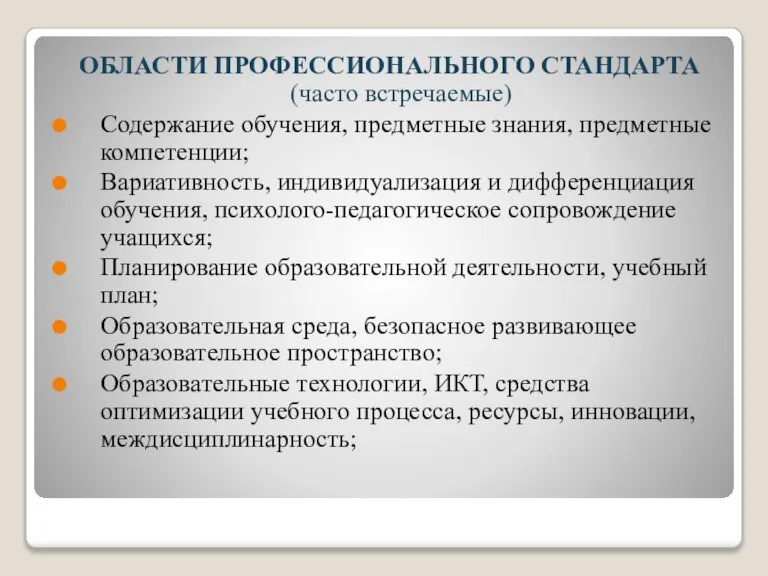 ОБЛАСТИ ПРОФЕССИОНАЛЬНОГО СТАНДАРТА
(часто встречаемые)

Содержание обучения, предметные знания, предметные компетенции;

Вариативность, индивидуализация и дифференциация обучения, психолого-педагогическое сопровождение учащихся;

Планирование образовательной деятельности, учебный план;

Образовательная среда, безопасное развивающее образовательное пространство;

Образовательные технологии, ИКТ, средства оптимизации учебного процесса, ресурсы, инновации, междисциплинарность;